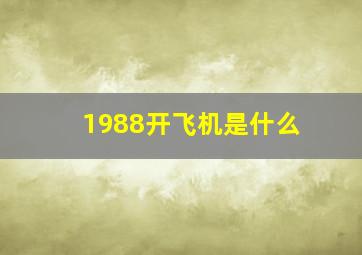 1988开飞机是什么